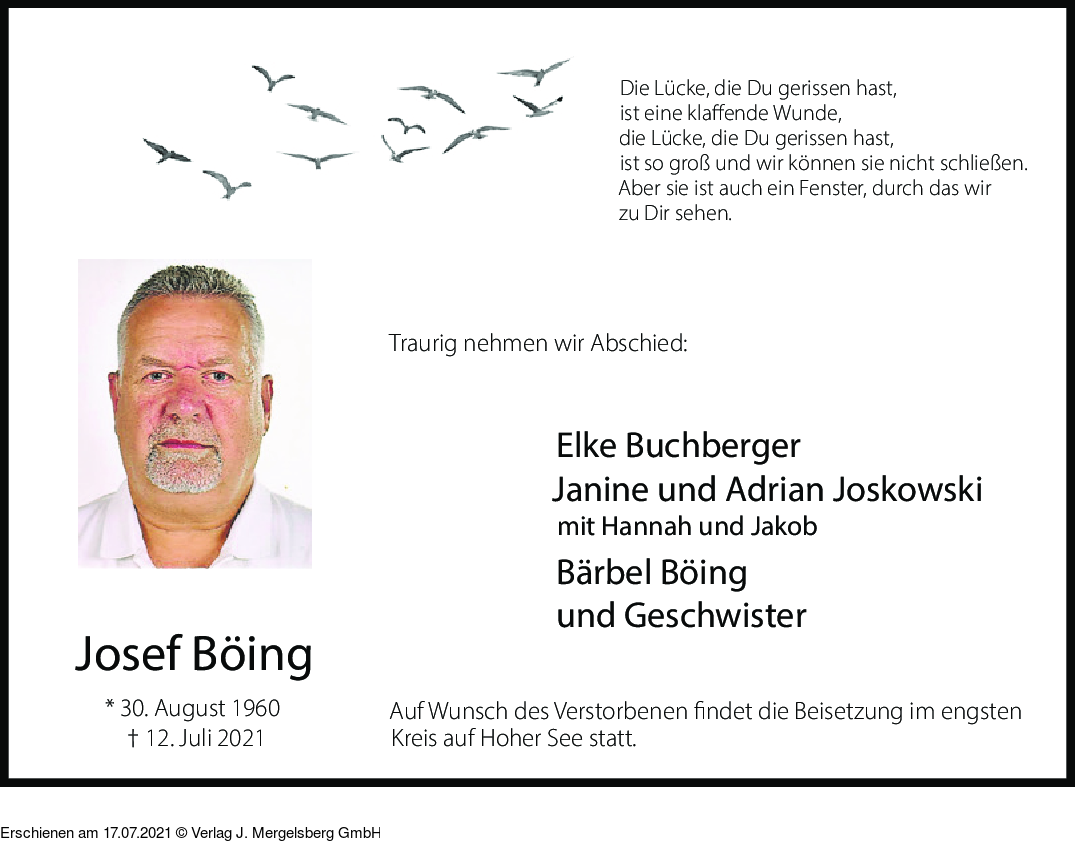 Die Lücke, die Du gerissen hast,
ist eine klaffende Wunde,
die Lücke, die Du gerissen hast,
ist so groß und wir können sie nicht schließen.
Aber sie ist auch ein Fenster, durch das wir
zu Dir sehen.

Traurig nehmen wir Abschied:

Elke Buchberger
Janine und Adrian Joskowski
mit Hannah und Jakob
Bärbel Böing
und Geschwister

Josef Böing

* 30. August 1960
† 12. Juli 2021

Auf Wunsch des Verstorbenen findet die Beisetzung im engsten Kreis auf Hoher See statt.

Erschienen am 17.07.2021 © Verlag J. Mergelsberg GmbH